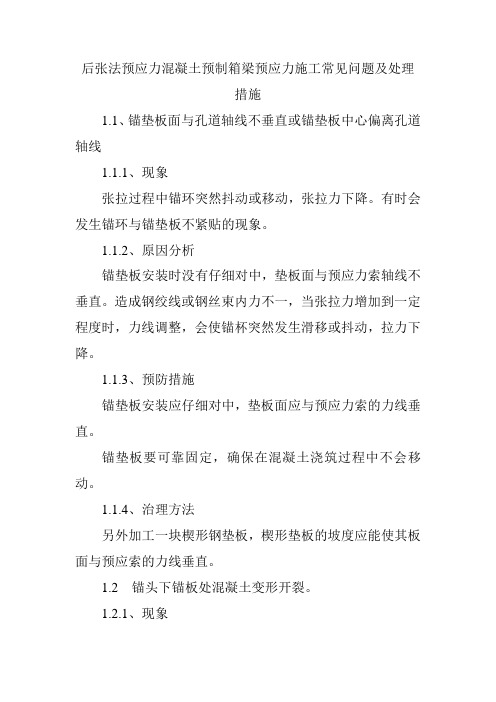 后张法预应力混凝土预制箱梁预应力施工常见问题及处理措施

1.1、锚垫板面与孔道轴线不垂直或锚垫板中心偏离孔道轴线

1.1.1、现象

张拉过程中锚环突然抖动或移动，张拉力下降。有时会发生锚环与锚垫板不紧贴的现象。

1.1.2、原因分析

锚垫板安装时没有仔细对中，垫板面与预应力索轴线不垂直。造成钢绞线或钢丝束内力不一，当张拉力增加到一定程度时，力线调整，会使锚杯突然发生滑移或抖动，拉力下降。

1.1.3、预防措施

锚垫板安装应仔细对中，垫板面应与预应力索的力线垂直。

锚垫板要可靠固定，确保在混凝土浇筑过程中不会移动。

1.1.4、治理方法

另外加工一块楔形钢垫板，楔形垫板的坡度应能使其板面与预应索的力线垂直。

1.2 锚头下锚板处混凝土变形开裂。

1.2.1、现象